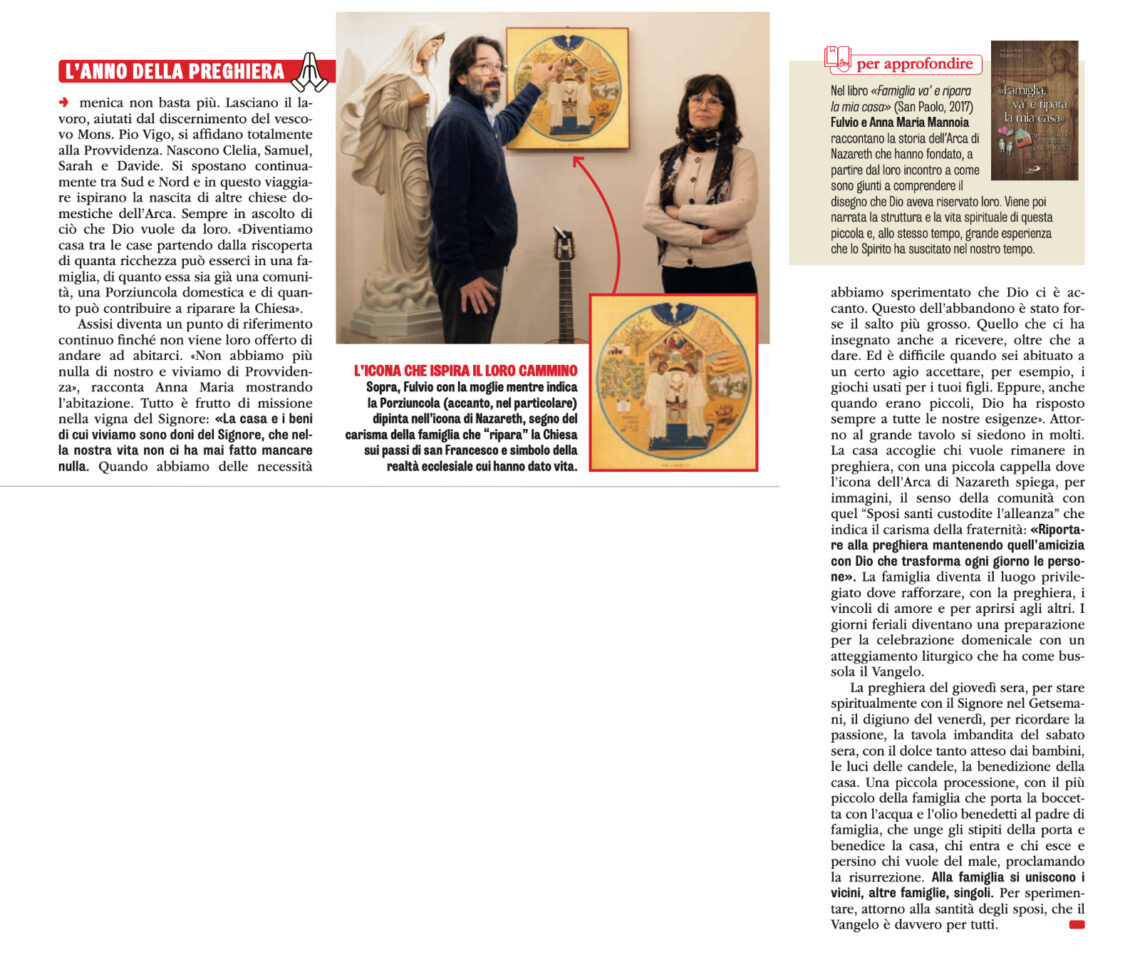 L'ANNO DELLA PREGHIERA

menica non basta più. Lasciano il lavoro, aiutati dal discernimento del vescovo Mons. Pio Vigo, si affidano totalmente alla Provvidenza. Nascono Clelia, Samuel, Sarah e Davide. Si spostano continuamente tra Sud e Nord e in questo viaggiare ispirano la nascita di altre chiese domestiche dell'Arca. Sempre in ascolto di ciò che Dio vuole da loro. «Diventiamo casa tra le case partendo dalla riscoperta di quanta ricchezza può esserci in una famiglia, di quanto essa sia già una comunità, una Porziuncola domestica e di quanto può contribuire a riparare la Chiesa».

Assisi diventa un punto di riferimento continuo finché non viene loro offerto di andare ad abitarci. «Non abbiamo più nulla di nostro e viviamo di Provvidenza», racconta Anna Maria mostrando l'abitazione. Tutto è frutto di missione nella vigna del Signore: «La casa e i beni di cui viviamo sono doni del Signore, che nella nostra vita non ci ha mai fatto mancare nulla. Quando abbiamo delle necessità

L'ICONA CHE ISPIRA IL LORO CAMMINO
Sopra, Fulvio con la moglie mentre indica la Porziuncola (accanto, nel particolare) dipinta nell'icona di Nazareth, segno del carisma della famiglia che "ripara" la Chiesa sui passi di san Francesco e simbolo della realtà ecclesiale cui hanno dato vita.

per approfondire
Nel libro «Famiglia va' e ripara la mia casa» (San Paolo, 2017) Fulvio e Anna Maria Mannoia raccontano la storia dell'Arca di Nazareth che hanno fondato, a partire dal loro incontro a come sono giunti a comprendere il disegno che Dio aveva riservato loro. Viene poi narrata la struttura e la vita spirituale di questa piccola e, allo stesso tempo, grande esperienza che lo Spirito ha suscitato nel nostro tempo.

«Famiglia, va' e ripara la mia casa»

abbiamo sperimentato che Dio ci è accanto. Questo dell'abbandono è stato forse il salto più grosso. Quello che ci ha insegnato anche a ricevere, oltre che a dare. Ed è difficile quando sei abituato a un certo agio accettare, per esempio, i giochi usati per i tuoi figli. Eppure, anche quando erano piccoli, Dio ha risposto sempre a tutte le nostre esigenze». Attorno al grande tavolo si siedono in molti. La casa accoglie chi vuole rimanere in preghiera, con una piccola cappella dove l'icona dell'Arca di Nazareth spiega, per immagini, il senso della comunità con quel "Sposi santi custodite l'alleanza" che indica il carisma della fraternità: «Riportare alla preghiera mantenendo quell'amicizia con Dio che trasforma ogni giorno le persone». La famiglia diventa il luogo privilegiato dove rafforzare, con la preghiera, i vincoli di amore e per aprirsi agli altri. I giorni feriali diventano una preparazione per la celebrazione domenicale con un atteggiamento liturgico che ha come bussola il Vangelo.

La preghiera del giovedì sera, per stare spiritualmente con il Signore nel Getsemani, il digiuno del venerdì, per ricordare la passione, la tavola imbandita del sabato sera, con il dolce tanto atteso dai bambini, le luci delle candele, la benedizione della casa. Una piccola processione, con il più piccolo della famiglia che porta la boccetta con l'acqua e l'olio benedetti al padre di famiglia, che unge gli stipiti della porta e benedice la casa, chi entra e chi esce e persino chi vuole del male, proclamando la risurrezione. Alla famiglia si uniscono i vicini, altre famiglie, singoli. Per sperimentare, attorno alla santità degli sposi, che il Vangelo è davvero per tutti.